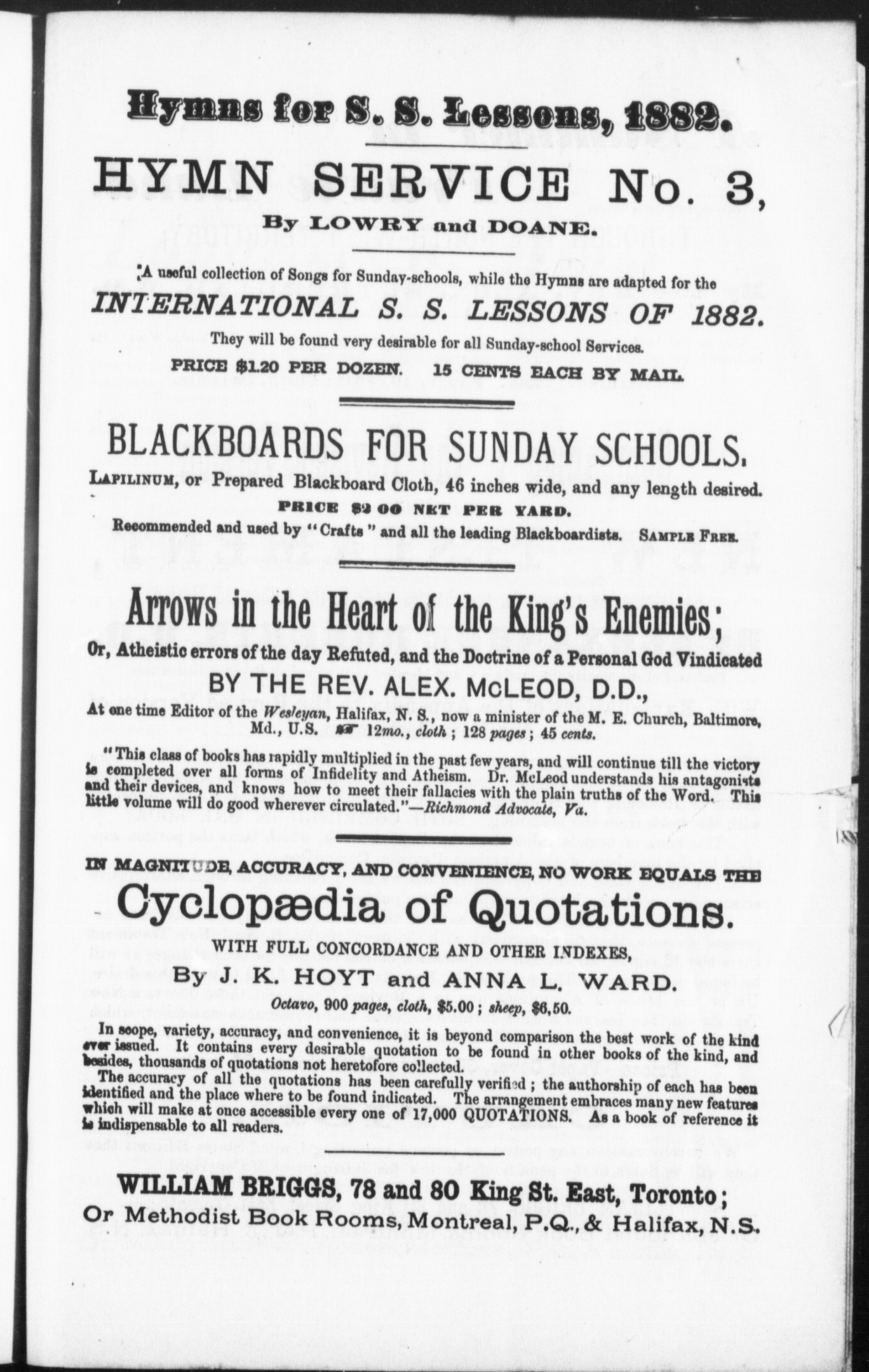 Hymns for S. S. Lessons, 1882.

HYMN SERVICE No. 3,

By LOWRY and DOANE.

A useful collection of Songs for Sunday-schools, while the Hymns are adapted for the

INTERNATIONAL S. S. LESSONS OF 1882.

They will be found very desirable for all Sunday-school Services.

PRICE $1.20 PER DOZEN. 15 CENTS EACH BY MAIL.

BLACKBOARDS FOR SUNDAY SCHOOLS.

LAPILINUM, or Prepared Blackboard Cloth, 46 inches wide, and any length desired.

PRICE $2 00 NET PER YARD.

Recommended and used by "Crafts" and all the leading Blackboardists. SAMPLE FREE.

Arrows in the Heart of the King's Enemies;

Or, Atheistic errors of the day Refuted, and the Doctrine of a Personal God Vindicated

BY THE REV. ALEX. McLEOD, D.D.,

At one time Editor of the Wesleyan, Halifax, N. S., now a minister of the M. E. Church, Baltimore, Md., U.S. 12mo., cloth; 128 pages; 45 cents.

"This class of books has rapidly multiplied in the past few years, and will continue till the victory is completed over all forms of Infidelity and Atheism. Dr. McLeod understands his antagonists and their devices, and knows how to meet their fallacies with the plain truths of the Word. This little volume will do good wherever circulated."—Richmond Advocate, Va.

IN MAGNITUDE, ACCURACY, AND CONVENIENCE, NO WORK EQUALS THE

Cyclopædia of Quotations.

WITH FULL CONCORDANCE AND OTHER INDEXES,

By J. K. HOYT and ANNA L. WARD.

Octavo, 900 pages, cloth, $5.00; sheep, $6,50.

In scope, variety, accuracy, and convenience, it is beyond comparison the best work of the kind ever issued. It contains every desirable quotation to be found in other books of the kind, and besides, thousands of quotations not heretofore collected.

The accuracy of all the quotations has been carefully verified; the authorship of each has been identified and the place where to be found indicated. The arrangement embraces many new features which will make at once accessible every one of 17,000 QUOTATIONS. As a book of reference it is indispensable to all readers.

WILLIAM BRIGGS, 78 and 80 King St. East, Toronto;
Or Methodist Book Rooms, Montreal, P.Q., & Halifax, N.S.